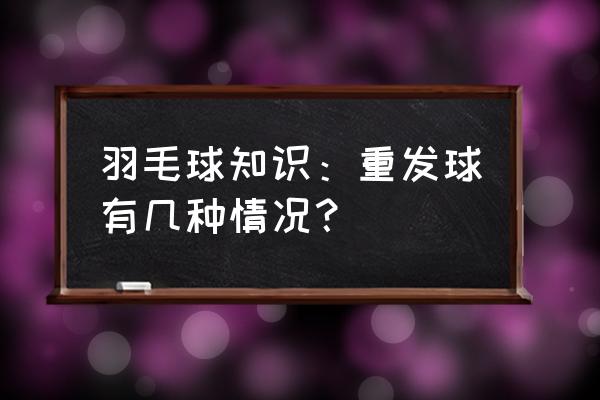 羽毛球知识：重发球有几种情况？